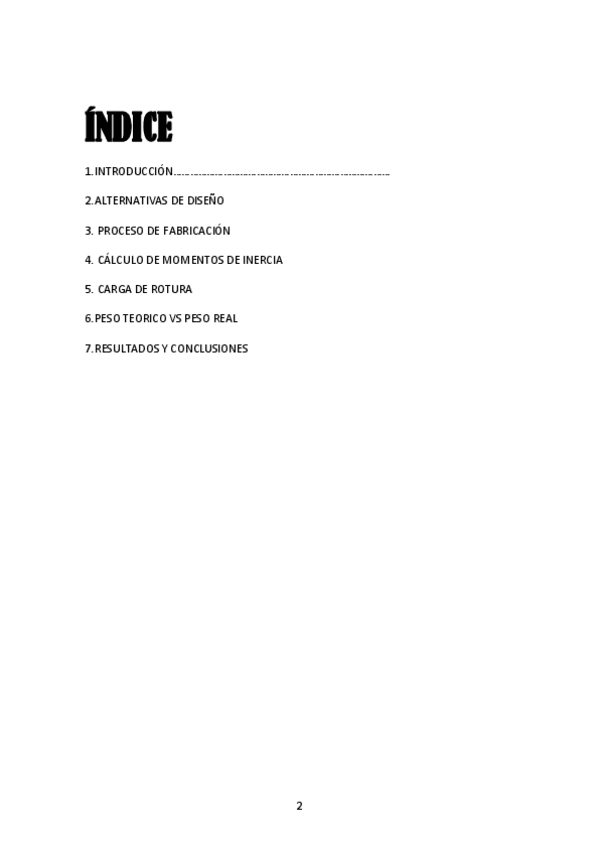 ÍNDICE

1.INTRODUCCIÓN

2.ALTERNATIVAS DE DISEÑO

3. PROCESO DE FABRICACIÓN

4. CÁLCULO DE MOMENTOS DE INERCIA

5. CARGA DE ROTURA

6.PESO TEORICO VS PESO REAL

7.RESULTADOS Y CONCLUSIONES

2